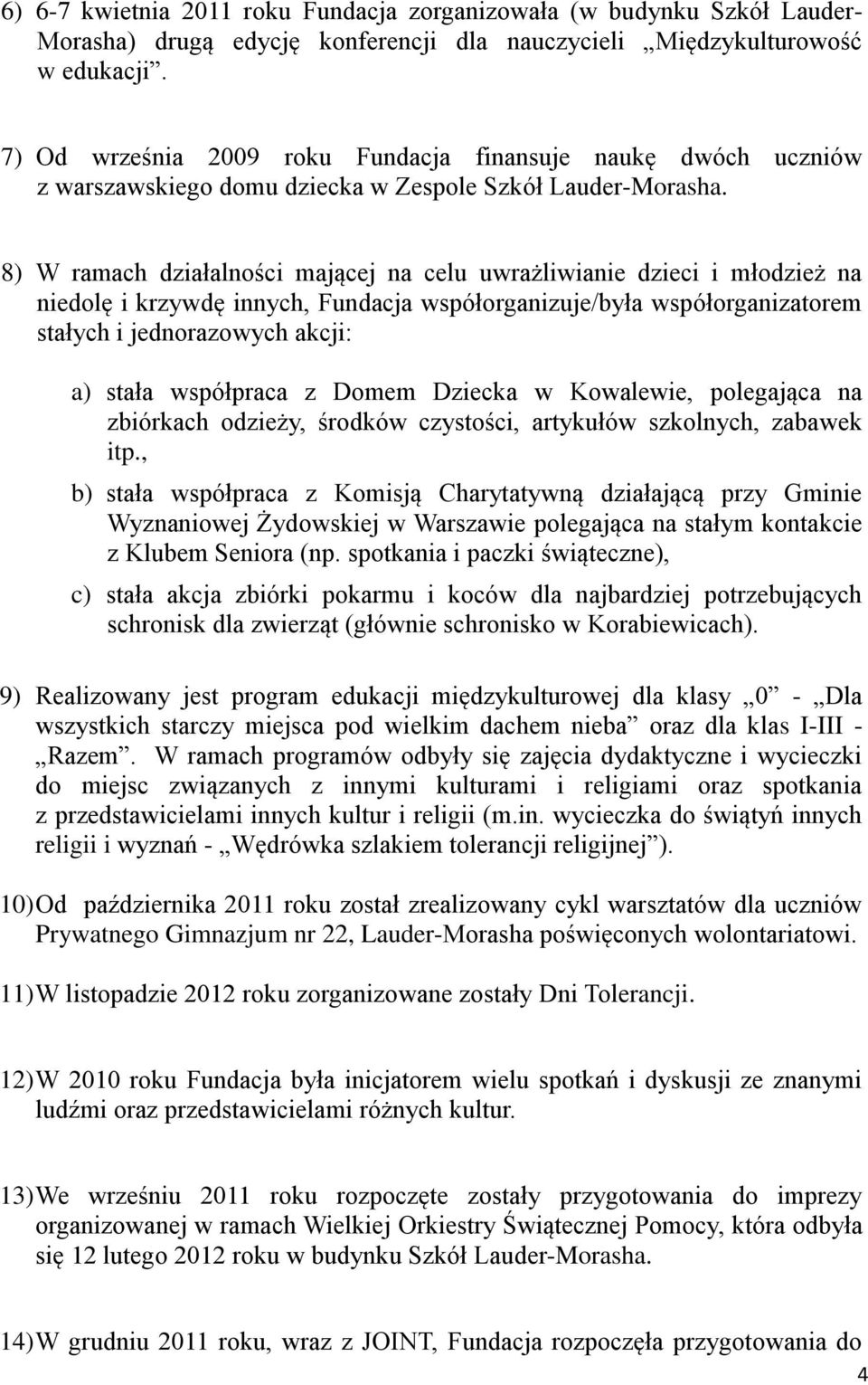 6) 6-7 kwietnia 2011 roku Fundacja zorganizowała (w budynku Szkół Lauder-Morasha) drugą edycję konferencji dla nauczycieli „Międzykulturowość w edukacji”.

7) Od września 2009 roku Fundacja finansuje naukę dwóch uczniów z warszawskiego domu dziecka w Zespole Szkół Lauder-Morasha.

8) W ramach działalności mającej na celu uwrażliwianie dzieci i młodzież na niedolę i krzywdę innych, Fundacja współorganizuje/była współorganizatorem stałych i jednorazowych akcji:

a) stała współpraca z Domem Dziecka w Kowalewie, polegająca na zbiórkach odzieży, środków czystości, artykułów szkolnych, zabawek itp.,

b) stała współpraca z Komisją Charytatywną działającą przy Gminie Wyznaniowej Żydowskiej w Warszawie polegająca na stałym kontakcie z Klubem Seniora (np. spotkania i paczki świąteczne),

c) stała akcja zbiórki pokarmu i koców dla najbardziej potrzebujących schronisk dla zwierząt (głównie schronisko w Korabiewicach).

9) Realizowany jest program edukacji międzykulturowej dla klasy „0” - „Dla wszystkich starczy miejsca pod wielkim dachem nieba” oraz dla klas I-III - „Razem”. W ramach programów odbyły się zajęcia dydaktyczne i wycieczki do miejsc związanych z innymi kulturami i religiami oraz spotkania z przedstawicielami innych kultur i religii (m.in. wycieczka do świątyń innych religii i wyznań - „Wędrówka szlakiem tolerancji religijnej”).

10) Od października 2011 roku został zrealizowany cykl warsztatów dla uczniów Prywatnego Gimnazjum nr 22, Lauder-Morasha poświęconych wolontariatowi.

11) W listopadzie 2012 roku zorganizowane zostały Dni Tolerancji.

12) W 2010 roku Fundacja była inicjatorem wielu spotkań i dyskusji ze znanymi ludźmi oraz przedstawicielami różnych kultur.

13) We wrześniu 2011 roku rozpoczęte zostały przygotowania do imprezy organizowanej w ramach Wielkiej Orkiestry Świątecznej Pomocy, która odbyła się 12 lutego 2012 roku w budynku Szkół Lauder-Morasha.

14) W grudniu 2011 roku, wraz z JOINT, Fundacja rozpoczęła przygotowania do

4